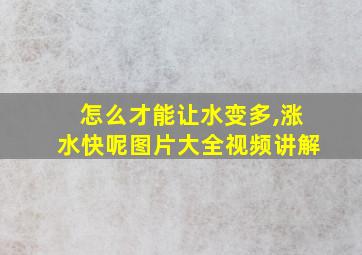 怎么才能让水变多,涨水快呢图片大全视频讲解